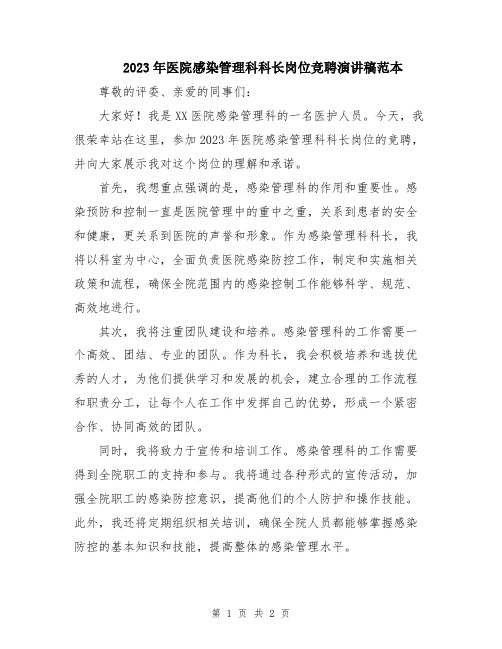 2023年医院感染管理科科长岗位竞聘演讲稿范本

尊敬的评委、亲爱的同事们：

大家好！我是XX医院感染管理科的一名医护人员。今天，我很荣幸站在这里，参加2023年医院感染管理科科长岗位的竞聘，并向大家展示我对这个岗位的理解和承诺。

首先，我想重点强调的是，感染管理科的作用和重要性。感染预防和控制一直是医院管理中的重中之重，关系到患者的安全和健康，更关系到医院的声誉和形象。作为感染管理科科长，我将以科室为中心，全面负责医院感染防控工作，制定和实施相关政策和流程，确保全院范围内的感染控制工作能够科学、规范、高效地进行。

其次，我将注重团队建设和培养。感染管理科的工作需要一个高效、团结、专业的团队。作为科长，我会积极培养和选拔优秀的人才，为他们提供学习和发展的机会，建立合理的工作流程和职责分工，让每个人在工作中发挥自己的优势，形成一个紧密合作、协同高效的团队。

同时，我将致力于宣传和培训工作。感染管理科的工作需要得到全院职工的支持和参与。我将通过各种形式的宣传活动，加强全院职工的感染防控意识，提高他们的个人防护和操作技能。此外，我还将定期组织相关培训，确保全院人员都能够掌握感染防控的基本知识和技能，提高整体的感染管理水平。

第 1 页 共 2 页